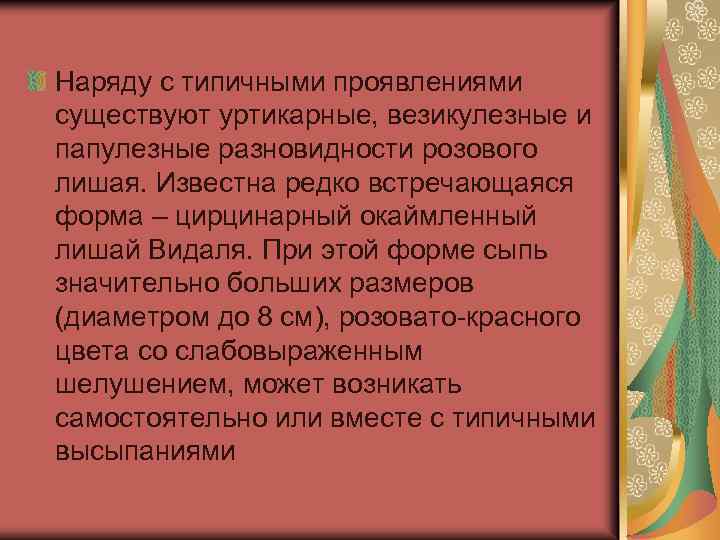 Наряду с типичными проявлениями существуют уртикарные, везикулезные и папулезные разновидности розового лишая. Известна редко встречающаяся форма – цирцинарный окаймленный лишай Видаля. При этой форме сыпь значительно больших размеров (диаметром до 8 см), розовато-красного цвета со слабовыраженным шелушением, может возникать самостоятельно или вместе с типичными высыпаниями